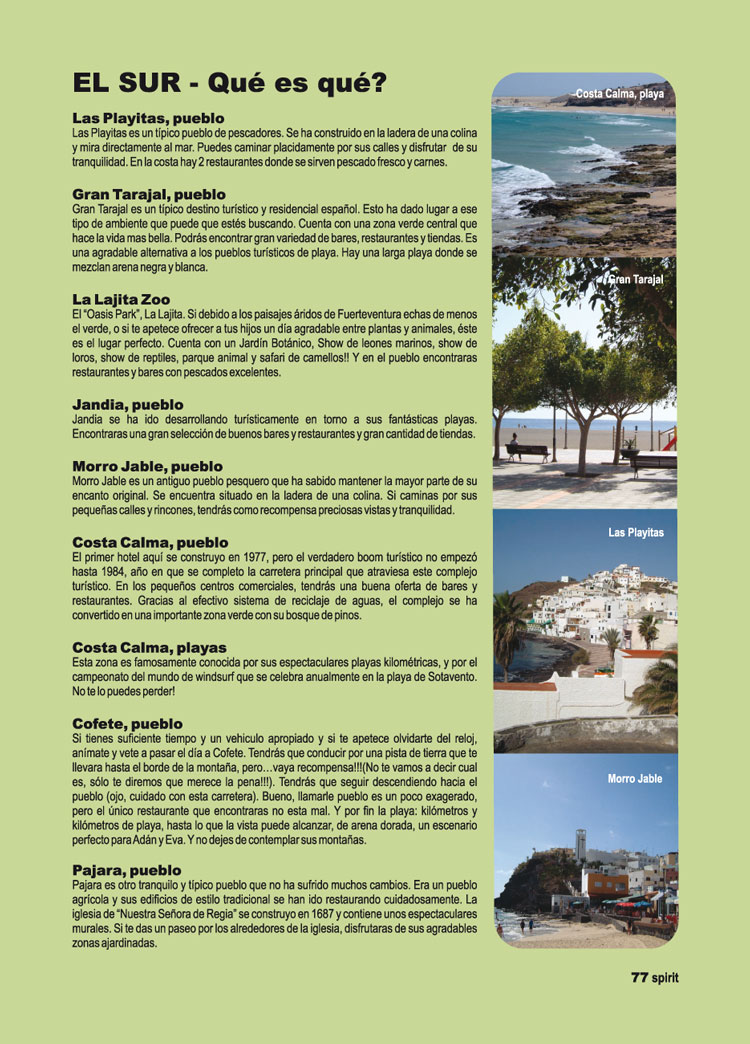 EL SUR - Qué es qué?

Las Playitas, pueblo
Las Playitas es un típico pueblo de pescadores. Se ha construido en la ladera de una colina y mira directamente al mar. Puedes caminar placidamente por sus calles y disfrutar de su tranquilidad. En la costa hay 2 restaurantes donde se sirven pescado fresco y carnes.

Gran Tarajal, pueblo
Gran Tarajal es un típico destino turístico y residencial español. Esto ha dado lugar a ese tipo de ambiente que puede que estés buscando. Cuenta con una zona verde central que hace la vida mas bella. Podrás encontrar gran variedad de bares, restaurantes y tiendas. Es una agradable alternativa a los pueblos turísticos de playa. Hay una larga playa donde se mezclan arena negra y blanca.

La Lajita Zoo
El "Oasis Park", La Lajita. Si debido a los paisajes áridos de Fuerteventura echas de menos el verde, o si te apetece ofrecer a tus hijos un día agradable entre plantas y animales, éste es el lugar perfecto. Cuenta con un Jardín Botánico, Show de leones marinos, show de loros, show de reptiles, parque animal y safari de camellos!! Y en el pueblo encontraras restaurantes y bares con pescados excelentes.

Jandia, pueblo
Jandia se ha ido desarrollando turísticamente en torno a sus fantásticas playas. Encontraras una gran selección de buenos bares y restaurantes y gran cantidad de tiendas.

Morro Jable, pueblo
Morro Jable es un antiguo pueblo pesquero que ha sabido mantener la mayor parte de su encanto original. Se encuentra situado en la ladera de una colina. Si caminas por sus pequeñas calles y rincones, tendrás como recompensa preciosas vistas y tranquilidad.

Costa Calma, pueblo
El primer hotel aquí se construyo en 1977, pero el verdadero boom turístico no empezó hasta 1984, año en que se completo la carretera principal que atraviesa este complejo turístico. En los pequeños centros comerciales, tendrás una buena oferta de bares y restaurantes. Gracias al efectivo sistema de reciclaje de aguas, el complejo se ha convertido en una importante zona verde con su bosque de pinos.

Costa Calma, playas
Esta zona es famosamente conocida por sus espectaculares playas kilométricas, y por el campeonato del mundo de windsurf que se celebra anualmente en la playa de Sotavento. No te lo puedes perder!

Cofete, pueblo
Si tienes suficiente tiempo y un vehiculo apropiado y si te apetece olvidarte del reloj, anímate y vete a pasar el día a Cofete. Tendrás que conducir por una pista de tierra que te llevara hasta el borde de la montaña, pero…vaya recompensa!!!(No te vamos a decir cual es, sólo te diremos que merece la pena!!!). Tendrás que seguir descendiendo hacia el pueblo (ojo, cuidado con esta carretera). Bueno, llamarle pueblo es un poco exagerado, pero el único restaurante que encontraras no esta mal. Y por fin la playa: kilómetros y kilómetros de playa, hasta lo que la vista puede alcanzar, de arena dorada, un escenario perfecto para Adán y Eva. Y no dejes de contemplar sus montañas.

Pajara, pueblo
Pajara es otro tranquilo y típico pueblo que no ha sufrido muchos cambios. Era un pueblo agrícola y sus edificios de estilo tradicional se han ido restaurando cuidadosamente. La iglesia de "Nuestra Señora de Regia" se construyo en 1687 y contiene unos espectaculares murales. Si te das un paseo por los alrededores de la iglesia, disfrutaras de sus agradables zonas ajardinadas.

Costa Calma, playa

Gran Tarajal

Las Playitas

Morro Jable

77 spirit